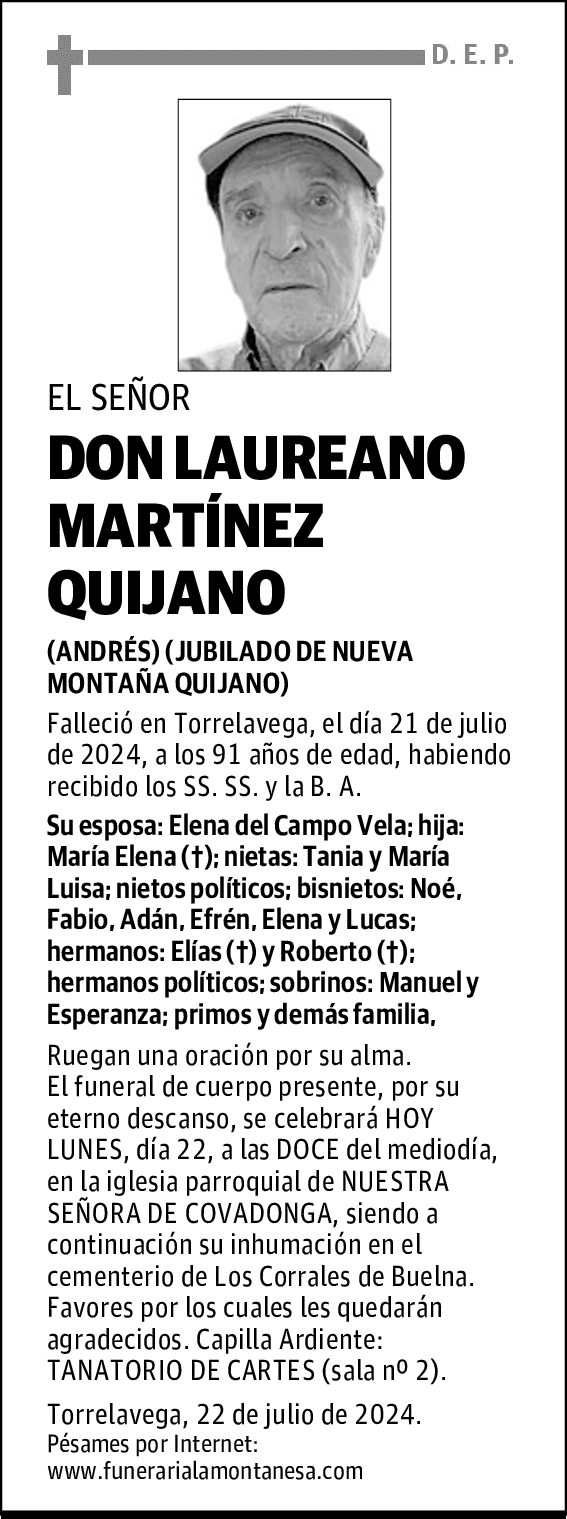 D. E. P.

EL SEÑOR

DON LAUREANO MARTÍNEZ QUIJANO

(ANDRÉS) (JUBILADO DE NUEVA MONTAÑA QUIJANO)

Falleció en Torrelavega, el día 21 de julio de 2024, a los 91 años de edad, habiendo recibido los SS. SS. y la B. A.

Su esposa: Elena del Campo Vela; hija: María Elena (†); nietas: Tania y María Luisa; nietos políticos; bisnietos: Noé, Fabio, Adán, Efrén, Elena y Lucas; hermanos: Elías (†) y Roberto (†); hermanos políticos; sobrinos: Manuel y Esperanza; primos y demás familia,

Ruegan una oración por su alma.
El funeral de cuerpo presente, por su eterno descanso, se celebrará HOY LUNES, día 22, a las DOCE del mediodía, en la iglesia parroquial de NUESTRA SEÑORA DE COVADONGA, siendo a continuación su inhumación en el cementerio de Los Corrales de Buelna. Favores por los cuales les quedarán agradecidos. Capilla Ardiente: TANATORIO DE CARTES (sala nº 2).

Torrelavega, 22 de julio de 2024.
Pésames por Internet:
www.funerarialamontanesa.com